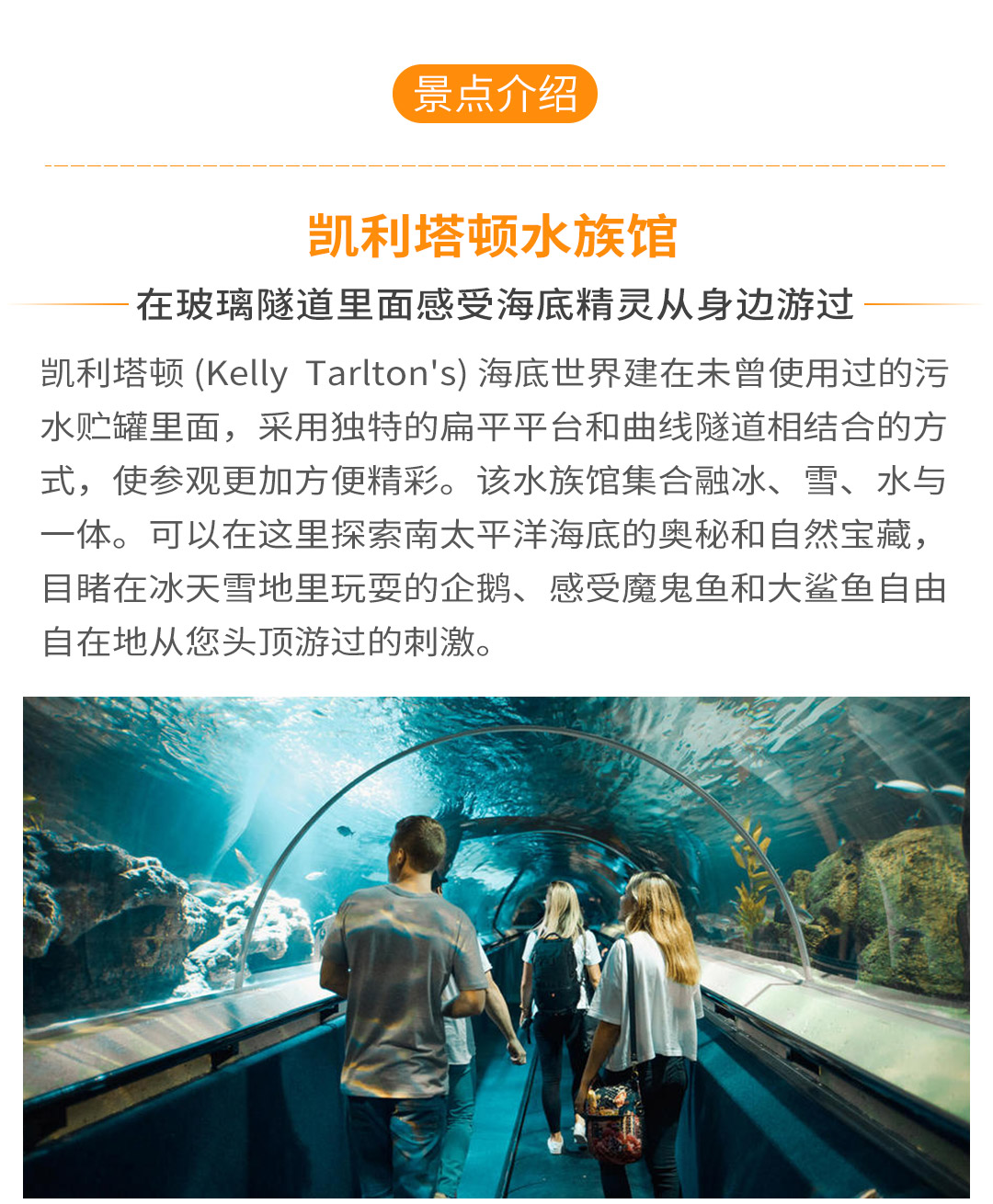 景点介绍

凯利塔顿水族馆

在玻璃隧道里面感受海底精灵从身边游过

凯利塔顿 (Kelly Tarlton's) 海底世界建在未曾使用过的污水贮罐里面，采用独特的扁平平台和曲线隧道相结合的方式，使参观更加方便精彩。该水族馆集合融冰、雪、水与一体。可以在这里探索南太平洋海底的奥秘和自然宝藏，目睹在冰天雪地里玩耍的企鹅、感受魔鬼鱼和大鲨鱼自由自在地从您头顶游过的刺激。